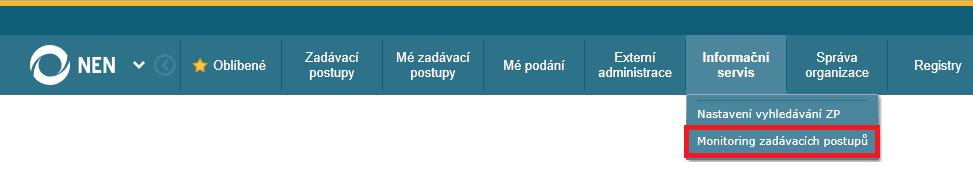 NEN

Oblíbené

Zadávací postupy

Mé zadávací postupy

Mé podání

Externí administrace

Informační servis

Správa organizace

Registry

Nastavení vyhledávání ZP

Monitoring zadávacích postupů